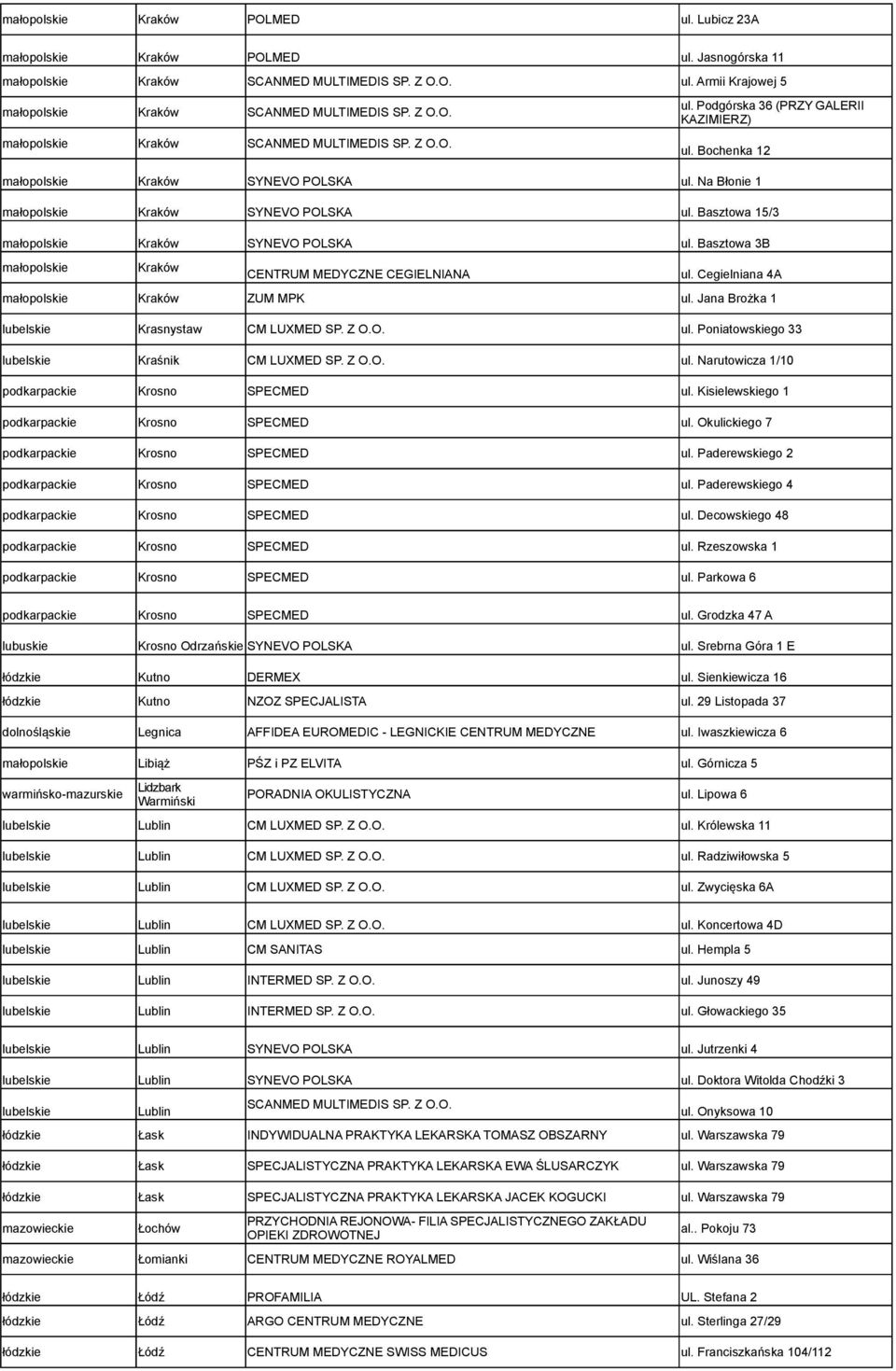 | | | | |
|---|---|---|---|
| małopolskie | Kraków | POLMED | ul. Lubicz 23A |
| małopolskie | Kraków | POLMED | ul. Jasnogórska 11 |
| małopolskie | Kraków | SCANMED MULTIMEDIS SP. Z O.O. | ul. Armii Krajowej 5 |
| małopolskie | Kraków | SCANMED MULTIMEDIS SP. Z O.O. | ul. Podgórska 36 (PRZY GALERII KAZIMIERZ) |
| małopolskie | Kraków | SCANMED MULTIMEDIS SP. Z O.O. | ul. Bochenka 12 |
| małopolskie | Kraków | SYNEVO POLSKA | ul. Na Błonie 1 |
| małopolskie | Kraków | SYNEVO POLSKA | ul. Basztowa 15/3 |
| małopolskie | Kraków | SYNEVO POLSKA | ul. Basztowa 3B |
| małopolskie | Kraków | CENTRUM MEDYCZNE CEGIELNIANA | ul. Cegielniana 4A |
| małopolskie | Kraków | ZUM MPK | ul. Jana Brożka 1 |
| lubelskie | Krasnystaw | CM LUXMED SP. Z O.O. | ul. Poniatowskiego 33 |
| lubelskie | Kraśnik | CM LUXMED SP. Z O.O. | ul. Narutowicza 1/10 |
| podkarpackie | Krosno | SPECMED | ul. Kisielewskiego 1 |
| podkarpackie | Krosno | SPECMED | ul. Okulickiego 7 |
| podkarpackie | Krosno | SPECMED | ul. Paderewskiego 2 |
| podkarpackie | Krosno | SPECMED | ul. Paderewskiego 4 |
| podkarpackie | Krosno | SPECMED | ul. Decowskiego 48 |
| podkarpackie | Krosno | SPECMED | ul. Rzeszowska 1 |
| podkarpackie | Krosno | SPECMED | ul. Parkowa 6 |
| podkarpackie | Krosno | SPECMED | ul. Grodzka 47 A |
| lubuskie | Krosno Odrzańskie | SYNEVO POLSKA | ul. Srebrna Góra 1 E |
| łódzkie | Kutno | DERMEX | ul. Sienkiewicza 16 |
| łódzkie | Kutno | NZOZ SPECJALISTA | ul. 29 Listopada 37 |
| dolnośląskie | Legnica | AFFIDEA EUROMEDIC - LEGNICKIE CENTRUM MEDYCZNE | ul. Iwaszkiewicza 6 |
| małopolskie | Libiąż | PŚZ i PZ ELVITA | ul. Górnicza 5 |
| warmińsko-mazurskie | Lidzbark Warmiński | PORADNIA OKULISTYCZNA | ul. Lipowa 6 |
| lubelskie | Lublin | CM LUXMED SP. Z O.O. | ul. Królewska 11 |
| lubelskie | Lublin | CM LUXMED SP. Z O.O. | ul. Radziwiłowska 5 |
| lubelskie | Lublin | CM LUXMED SP. Z O.O. | ul. Zwycięska 6A |
| lubelskie | Lublin | CM LUXMED SP. Z O.O. | ul. Koncertowa 4D |
| lubelskie | Lublin | CM SANITAS | ul. Hempla 5 |
| lubelskie | Lublin | INTERMED SP. Z O.O. | ul. Junoszy 49 |
| lubelskie | Lublin | INTERMED SP. Z O.O. | ul. Głowackiego 35 |
| lubelskie | Lublin | SYNEVO POLSKA | ul. Jutrzenki 4 |
| lubelskie | Lublin | SYNEVO POLSKA | ul. Doktora Witolda Chodźki 3 |
| lubelskie | Lublin | SCANMED MULTIMEDIS SP. Z O.O. | ul. Onyksowa 10 |
| łódzkie | Łask | INDYWIDUALNA PRAKTYKA LEKARSKA TOMASZ OBSZARNY | ul. Warszawska 79 |
| łódzkie | Łask | SPECJALISTYCZNA PRAKTYKA LEKARSKA EWA ŚLUSARCZYK | ul. Warszawska 79 |
| łódzkie | Łask | SPECJALISTYCZNA PRAKTYKA LEKARSKA JACEK KOGUCKI | ul. Warszawska 79 |
| mazowieckie | Łochów | PRZYCHODNIA REJONOWA- FILIA SPECJALISTYCZNEGO ZAKŁADU OPIEKI ZDROWOTNEJ | al.. Pokoju 73 |
| mazowieckie | Łomianki | CENTRUM MEDYCZNE ROYALMED | ul. Wiślana 36 |
| łódzkie | Łódź | PROFAMILIA | UL. Stefana 2 |
| łódzkie | Łódź | ARGO CENTRUM MEDYCZNE | ul. Sterlinga 27/29 |
| łódzkie | Łódź | CENTRUM MEDYCZNE SWISS MEDICUS | ul. Franciszkańska 104/112 |